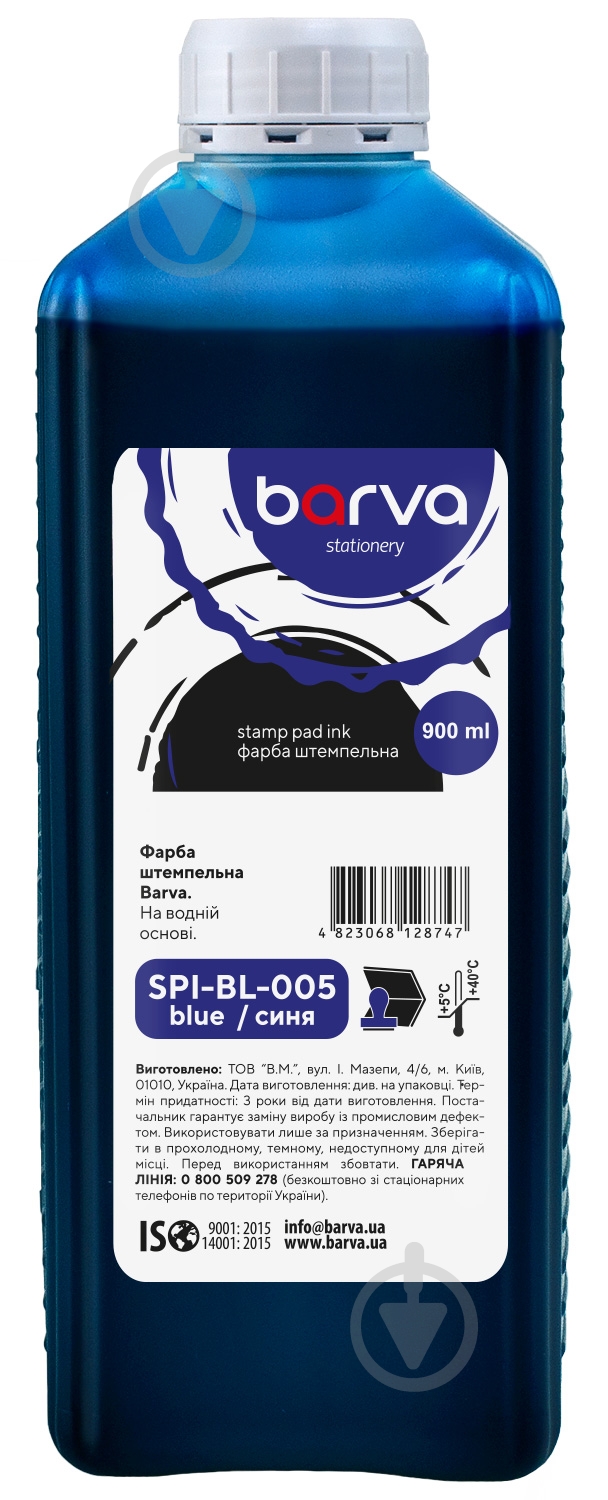 barva
stationery

stamp pad ink
фарба штемпельна

900 ml

Фарба штемпельна Barva. На водній основі.

4 823068 128747

SPI-BL-005
blue / синя

+5°C
+40°C

Виготовлено: ТОВ "В.М.", вул. І. Мазепи, 4/6, м. Київ, 01010, Україна. Дата виготовлення: див. на упаковці. Термін придатності: 3 роки від дати виготовлення. Постачальник гарантує заміну виробу із промисловим дефектом. Використовувати лише за призначенням. Зберігати в прохолодному, темному, недоступному для дітей місці. Перед використанням збовтати. ГАРЯЧА ЛІНІЯ: 0 800 509 278 (безкоштовно зі стаціонарних телефонів по території України).

ISO 9001: 2015
14001: 2015
info@barva.ua
www.barva.ua